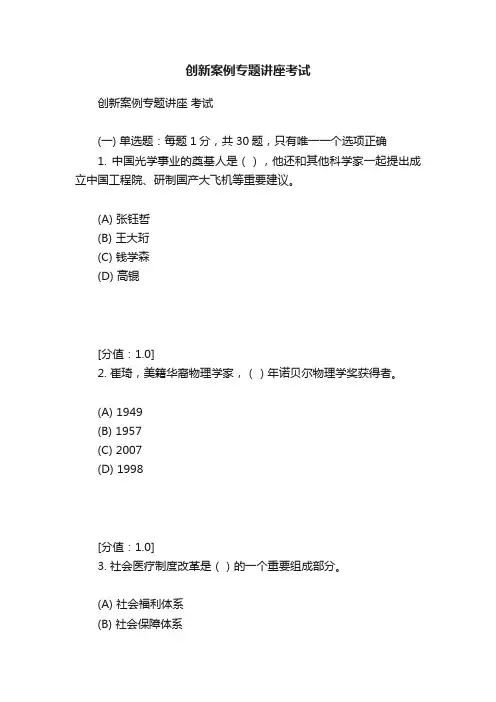 创新案例专题讲座考试

创新案例专题讲座 考试

(一) 单选题：每题 1 分，共 30 题，只有唯一一个选项正确

1. 中国光学事业的奠基人是（ ），他还和其他科学家一起提出成立中国工程院、研制国产大飞机等重要建议。

(A) 张钰哲
(B) 王大珩
(C) 钱学森
(D) 高锟

[分值：1.0]
2. 崔琦，美籍华裔物理学家，（ ）年诺贝尔物理学奖获得者。

(A) 1949
(B) 1957
(C) 2007
(D) 1998

[分值：1.0]
3. 社会医疗制度改革是（ ）的一个重要组成部分。

(A) 社会福利体系
(B) 社会保障体系